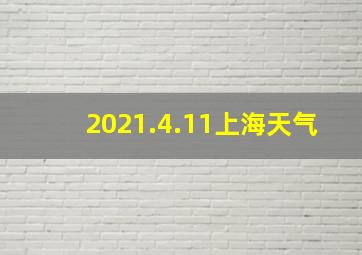 2021.4.11上海天气